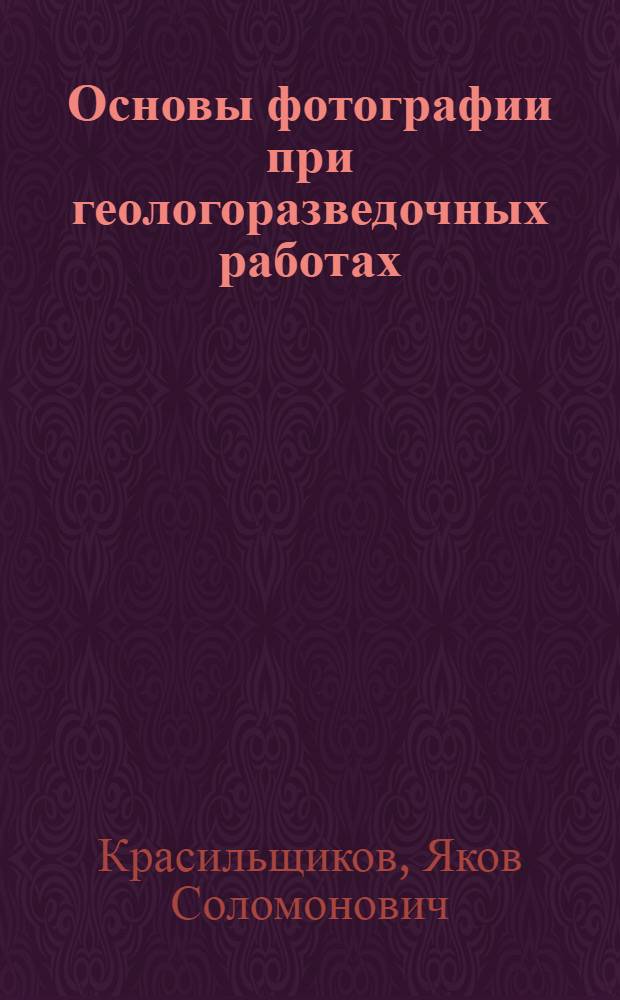 Основы фотографии при геологоразведочных работах

Красильщиков, Яков Соломонович